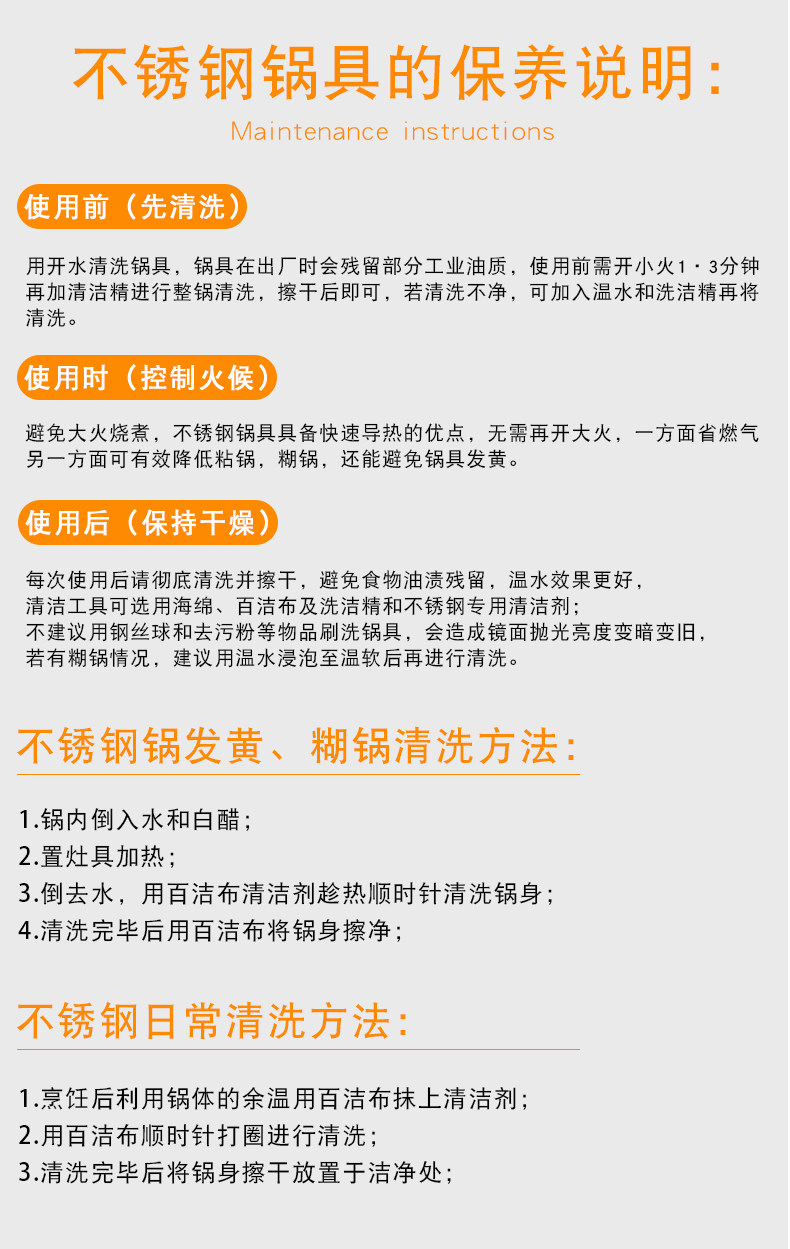 不锈钢锅具的保养说明:

Maintenance instructions

使用前（先清洗）

用开水清洗锅具，锅具在出厂时会残留部分工业油质，使用前需开小火1·3分钟再加清洁精进行整锅清洗，擦干后即可，若清洗不净，可加入温水和洗洁精再将清洗。

使用时（控制火候）

避免大火烧煮，不锈钢锅具具备快速导热的优点，无需再开大火，一方面省燃气另一方面可有效降低粘锅，糊锅，还能避免锅具发黄。

使用后（保持干燥）

每次使用后请彻底清洗并擦干，避免食物油渍残留，温水效果更好，
清洁工具可选用海绵、百洁布及洗洁精和不锈钢专用清洁剂;
不建议用钢丝球和去污粉等物品刷洗锅具，会造成镜面抛光亮度变暗变旧，
若有糊锅情况，建议用温水浸泡至温软后再进行清洗。

不锈钢锅发黄、糊锅清洗方法:

1.锅内倒入水和白醋;
2.置灶具加热;
3.倒去水，用百洁布清洁剂趁热顺时针清洗锅身;
4.清洗完毕后用百洁布将锅身擦净;

不锈钢日常清洗方法:

1.烹饪后利用锅体的余温用百洁布抹上清洁剂;
2.用百洁布顺时针打圈进行清洗;
3.清洗完毕后将锅身擦干放置于洁净处;